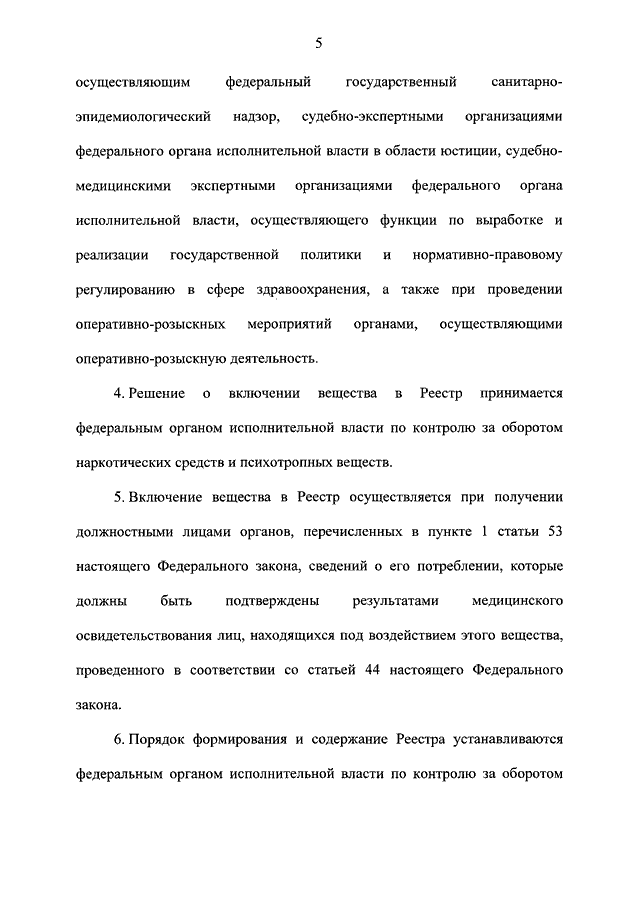 5

осуществляющим федеральный государственный санитарно-эпидемиологический надзор, судебно-экспертными организациями федерального органа исполнительной власти в области юстиции, судебно-медицинскими экспертными организациями федерального органа исполнительной власти, осуществляющего функции по выработке и реализации государственной политики и нормативно-правовому регулированию в сфере здравоохранения, а также при проведении оперативно-розыскных мероприятий органами, осуществляющими оперативно-розыскную деятельность.

4. Решение о включении вещества в Реестр принимается федеральным органом исполнительной власти по контролю за оборотом наркотических средств и психотропных веществ.

5. Включение вещества в Реестр осуществляется при получении должностными лицами органов, перечисленных в пункте 1 статьи 53 настоящего Федерального закона, сведений о его потреблении, которые должны быть подтверждены результатами медицинского освидетельствования лиц, находящихся под воздействием этого вещества, проведенного в соответствии со статьей 44 настоящего Федерального закона.

6. Порядок формирования и содержание Реестра устанавливаются федеральным органом исполнительной власти по контролю за оборотом